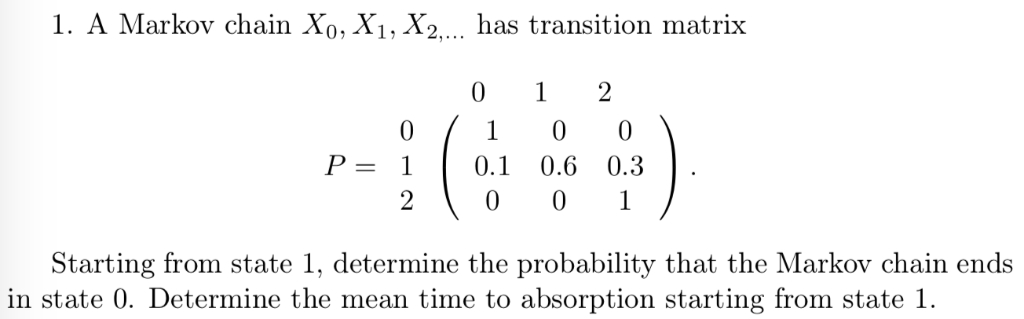 1. A Markov chain $X_0, X_1, X_{2,...}$ has transition matrix

$$P = \begin{array}{c} \\ 0 \\ 1 \\ 2 \end{array} \begin{array}{c} \begin{array}{ccc} 0 & 1 & 2 \end{array} \\ \left( \begin{array}{ccc} 1 & 0 & 0 \\ 0.1 & 0.6 & 0.3 \\ 0 & 0 & 1 \end{array} \right) \end{array}.$$

Starting from state 1, determine the probability that the Markov chain ends in state 0. Determine the mean time to absorption starting from state 1.